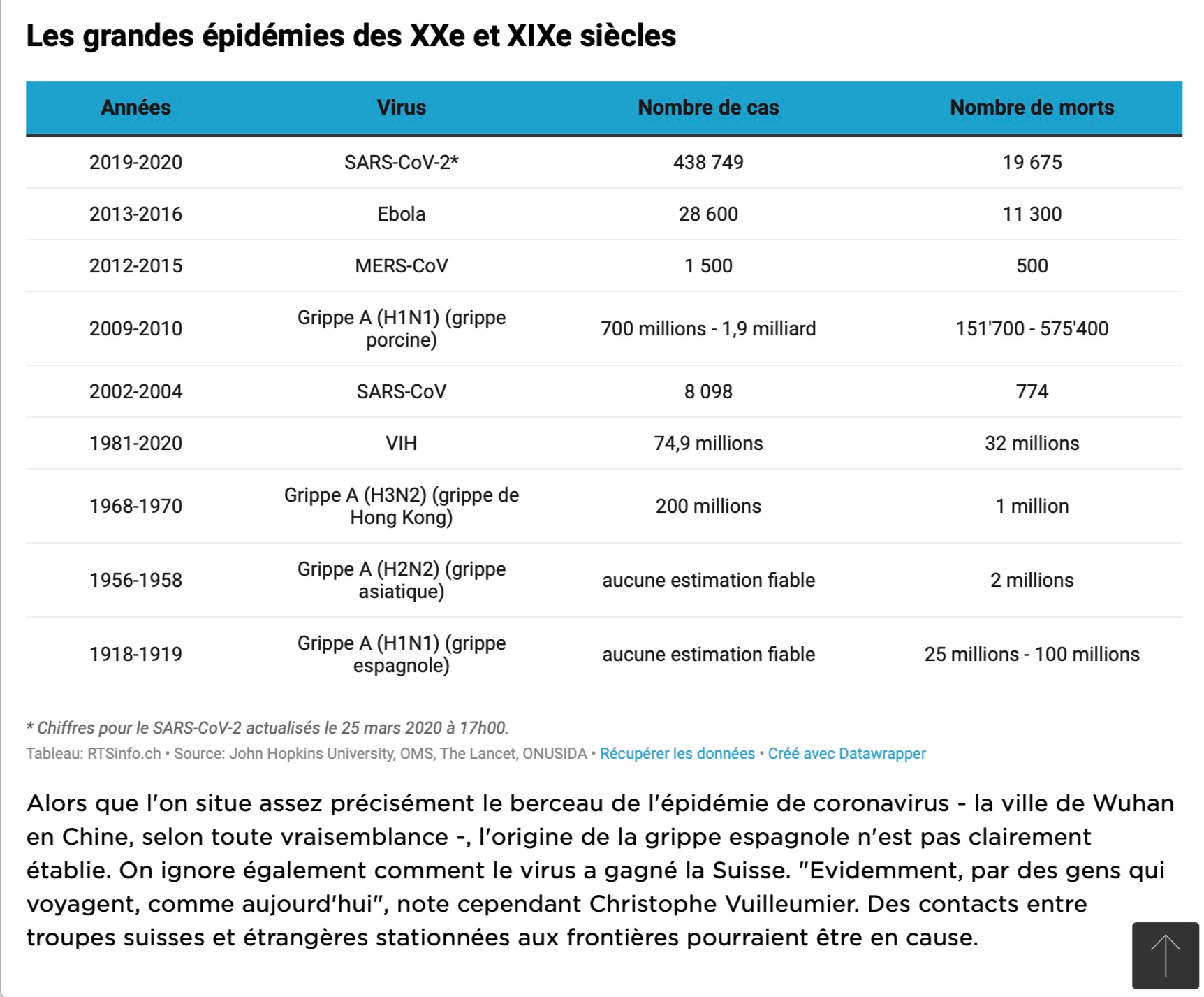 Les grandes épidémies des XXe et XIXe siècles

| Années | Virus | Nombre de cas | Nombre de morts |
|---|---|---|---|
| 2019-2020 | SARS-CoV-2* | 438 749 | 19 675 |
| 2013-2016 | Ebola | 28 600 | 11 300 |
| 2012-2015 | MERS-CoV | 1 500 | 500 |
| 2009-2010 | Grippe A (H1N1) (grippe porcine) | 700 millions - 1,9 milliard | 151'700 - 575'400 |
| 2002-2004 | SARS-CoV | 8 098 | 774 |
| 1981-2020 | VIH | 74,9 millions | 32 millions |
| 1968-1970 | Grippe A (H3N2) (grippe de Hong Kong) | 200 millions | 1 million |
| 1956-1958 | Grippe A (H2N2) (grippe asiatique) | aucune estimation fiable | 2 millions |
| 1918-1919 | Grippe A (H1N1) (grippe espagnole) | aucune estimation fiable | 25 millions - 100 millions |

* Chiffres pour le SARS-CoV-2 actualisés le 25 mars 2020 à 17h00.
Tableau: RTSinfo.ch • Source: John Hopkins University, OMS, The Lancet, ONUSIDA • Récupérer les données • Créé avec Datawrapper

Alors que l'on situe assez précisément le berceau de l'épidémie de coronavirus - la ville de Wuhan en Chine, selon toute vraisemblance -, l'origine de la grippe espagnole n'est pas clairement établie. On ignore également comment le virus a gagné la Suisse. "Evidemment, par des gens qui voyagent, comme aujourd'hui", note cependant Christophe Vuilleumier. Des contacts entre troupes suisses et étrangères stationnées aux frontières pourraient être en cause.